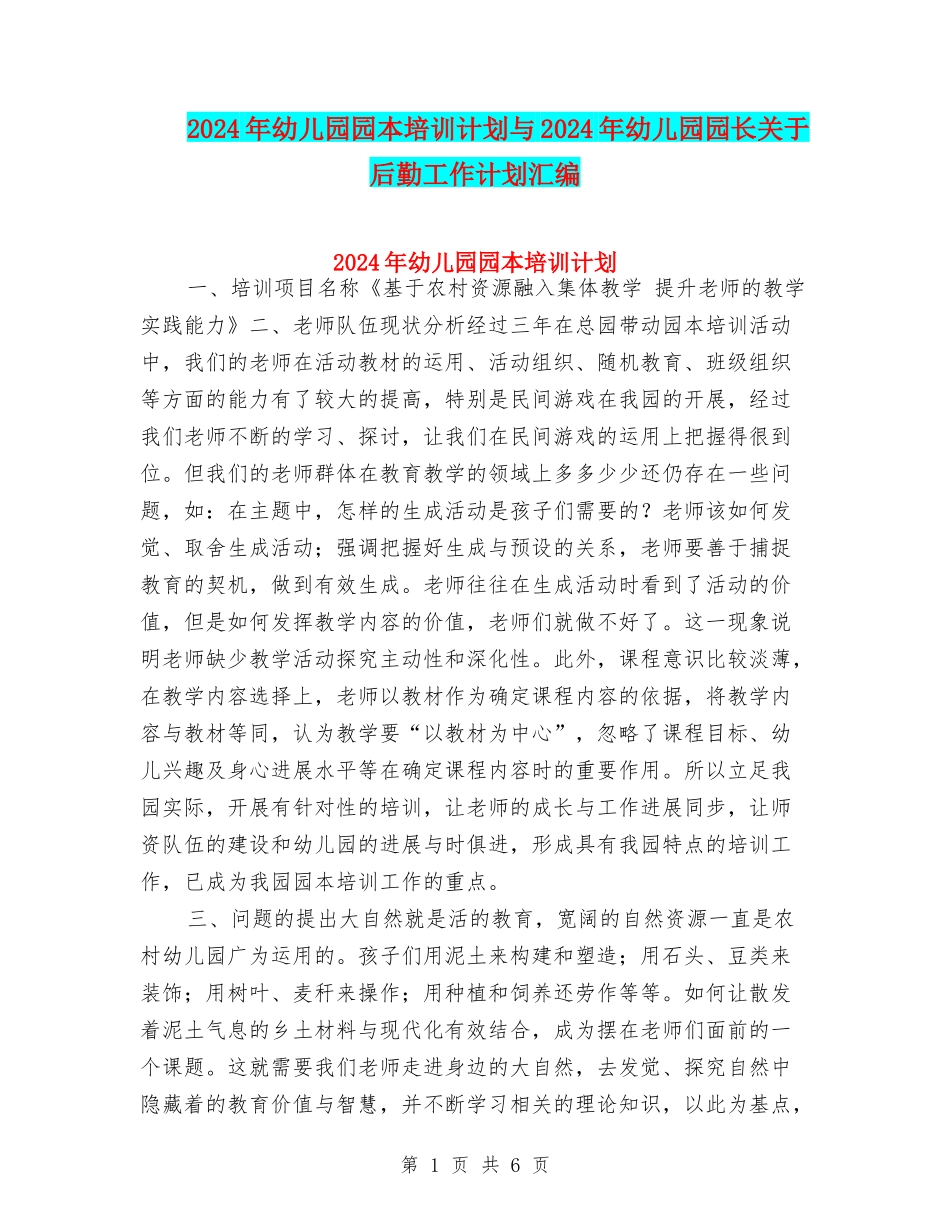 2024年幼儿园园本培训计划与2024年幼儿园园长关于后勤工作计划汇编

2024年幼儿园园本培训计划

一、培训项目名称《基于农村资源融入集体教学 提升老师的教学实践能力》二、老师队伍现状分析经过三年在总园带动园本培训活动中，我们的老师在活动教材的运用、活动组织、随机教育、班级组织等方面的能力有了较大的提高，特别是民间游戏在我园的开展，经过我们老师不断的学习、探讨，让我们在民间游戏的运用上把握得很到位。但我们的老师群体在教育教学的领域上多多少少还仍存在一些问题，如：在主题中，怎样的生成活动是孩子们需要的？老师该如何发觉、取舍生成活动；强调把握好生成与预设的关系，老师要善于捕捉教育的契机，做到有效生成。老师往往在生成活动时看到了活动的价值，但是如何发挥教学内容的价值，老师们就做不好了。这一现象说明老师缺少教学活动探究主动性和深化性。此外，课程意识比较淡薄，在教学内容选择上，老师以教材作为确定课程内容的依据，将教学内容与教材等同，认为教学要“以教材为中心”，忽略了课程目标、幼儿兴趣及身心进展水平等在确定课程内容时的重要作用。所以立足我园实际，开展有针对性的培训，让老师的成长与工作进展同步，让师资队伍的建设和幼儿园的进展与时俱进，形成具有我园特点的培训工作，已成为我园园本培训工作的重点。

三、问题的提出大自然就是活的教育，宽阔的自然资源一直是农村幼儿园广为运用的。孩子们用泥土来构建和塑造；用石头、豆类来装饰；用树叶、麦秆来操作；用种植和饲养还劳作等等。如何让散发着泥土气息的乡土材料与现代化有效结合，成为摆在老师们面前的一个课题。这就需要我们老师走进身边的大自然，去发觉、探究自然中隐藏着的教育价值与智慧，并不断学习相关的理论知识，以此为基点，

第 1 页 共 6 页